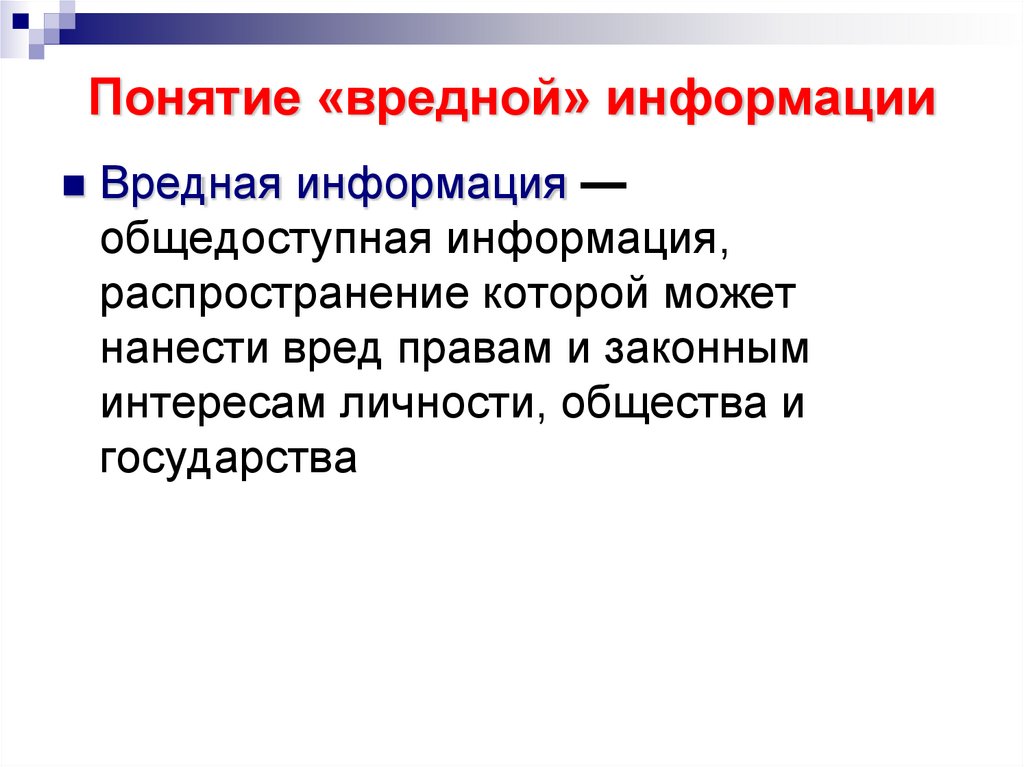 Понятие «вредной» информации

• Вредная информация — общедоступная информация, распространение которой может нанести вред правам и законным интересам личности, общества и государства